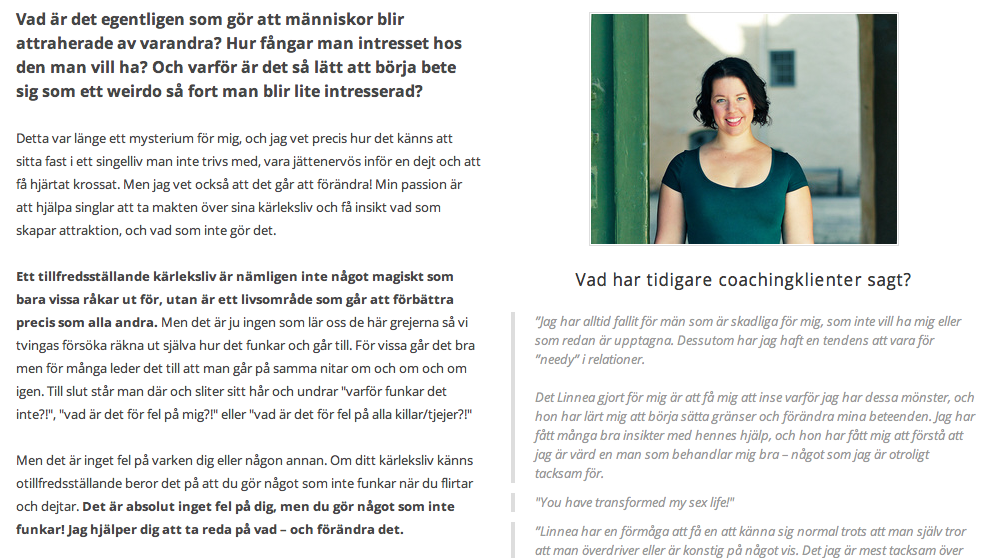 Vad är det egentligen som gör att människor blir attraherade av varandra? Hur fångar man intresset hos den man vill ha? Och varför är det så lätt att börja bete sig som ett weirdo så fort man blir lite intresserad?

Detta var länge ett mysterium för mig, och jag vet precis hur det känns att sitta fast i ett singelliv man inte trivs med, vara jättenervös inför en dejt och att få hjärtat krossat. Men jag vet också att det går att förändra! Min passion är att hjälpa singlar att ta makten över sina kärleksliv och få insikt vad som skapar attraktion, och vad som inte gör det.

Ett tillfredsställande kärleksliv är nämligen inte något magiskt som bara vissa råkar ut för, utan är ett livsområde som går att förbättra precis som alla andra. Men det är ju ingen som lär oss de här grejerna så vi tvingas försöka räkna ut själva hur det funkar och går till. För vissa går det bra men för många leder det till att man går på samma nitar om och om och om igen. Till slut står man där och sliter sitt hår och undrar "varför funkar det inte?!", "vad är det för fel på mig?!" eller "vad är det för fel på alla killar/tjejer?!"

Men det är inget fel på varken dig eller någon annan. Om ditt kärleksliv känns otillfredsställande beror det på att du gör något som inte funkar när du flirtar och dejtar. Det är absolut inget fel på dig, men du gör något som inte funkar! Jag hjälper dig att ta reda på vad – och förändra det.

Vad har tidigare coachingklienter sagt?

"Jag har alltid fallit för män som är skadliga för mig, som inte vill ha mig eller som redan är upptagna. Dessutom har jag haft en tendens att vara för "needy" i relationer.

Det Linnea gjort för mig är att få mig att inse varför jag har dessa mönster, och hon har lärt mig att börja sätta gränser och förändra mina beteenden. Jag har fått många bra insikter med hennes hjälp, och hon har fått mig att förstå att jag är värd en man som behandlar mig bra – något som jag är otroligt tacksam för.

"You have transformed my sex life!"

"Linnea har en förmåga att få en att känna sig normal trots att man själv tror att man överdriver eller är konstig på något vis. Det jag är mest tacksam över